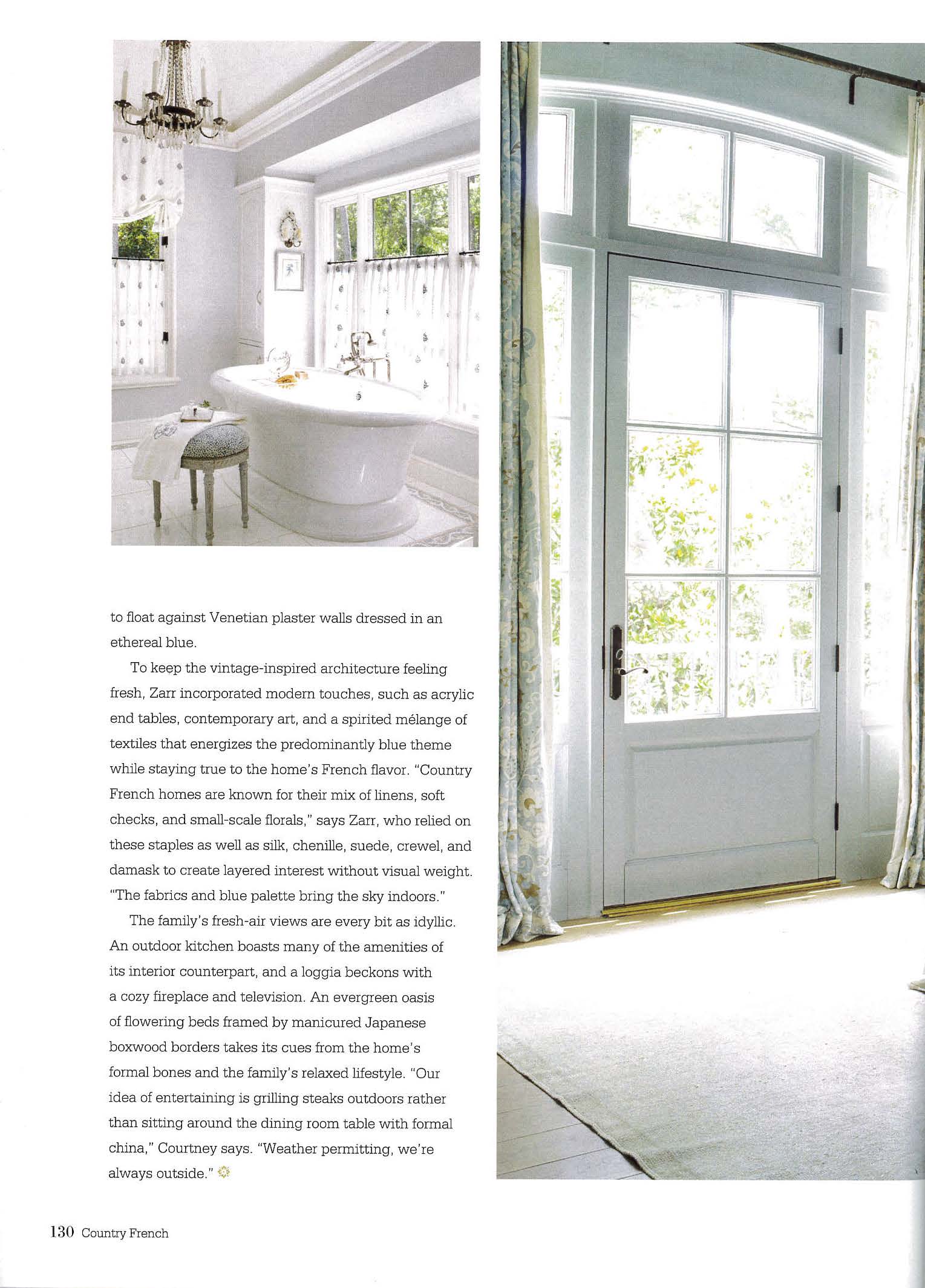 to float against Venetian plaster walls dressed in an ethereal blue.

To keep the vintage-inspired architecture feeling fresh, Zarr incorporated modern touches, such as acrylic end tables, contemporary art, and a spirited mélange of textiles that energizes the predominantly blue theme while staying true to the home's French flavor. "Country French homes are known for their mix of linens, soft checks, and small-scale florals," says Zarr, who relied on these staples as well as silk, chenille, suede, crewel, and damask to create layered interest without visual weight. "The fabrics and blue palette bring the sky indoors."

The family's fresh-air views are every bit as idyllic. An outdoor kitchen boasts many of the amenities of its interior counterpart, and a loggia beckons with a cozy fireplace and television. An evergreen oasis of flowering beds framed by manicured Japanese boxwood borders takes its cues from the home's formal bones and the family's relaxed lifestyle. "Our idea of entertaining is grilling steaks outdoors rather than sitting around the dining room table with formal china," Courtney says. "Weather permitting, we're always outside."

130 Country French